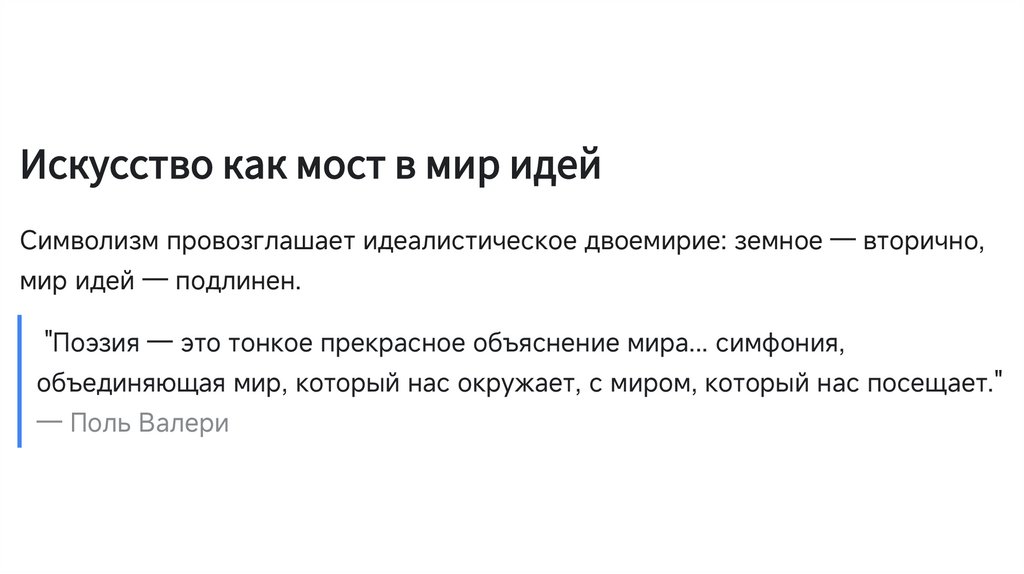 Искусство как мост в мир идей

Символизм провозглашает идеалистическое двоемирие: земное — вторично, мир идей — подлинен.

"Поэзия — это тонкое прекрасное объяснение мира... симфония, объединяющая мир, который нас окружает, с миром, который нас посещает."
— Поль Валери